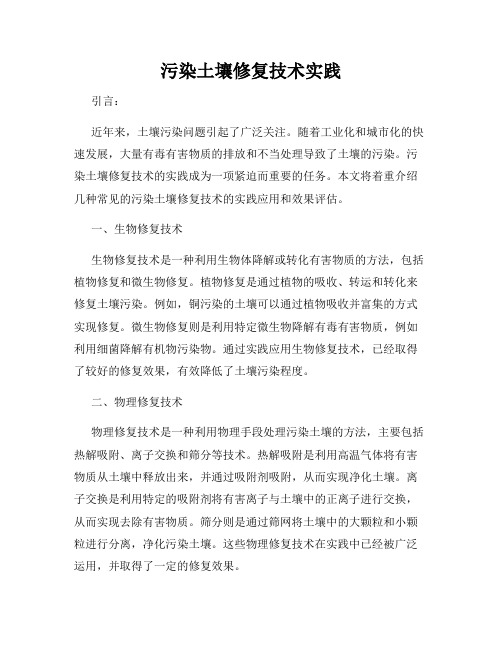 污染土壤修复技术实践

引言：

近年来，土壤污染问题引起了广泛关注。随着工业化和城市化的快速发展，大量有毒有害物质的排放和不当处理导致了土壤的污染。污染土壤修复技术的实践成为一项紧迫而重要的任务。本文将着重介绍几种常见的污染土壤修复技术的实践应用和效果评估。

一、生物修复技术

生物修复技术是一种利用生物体降解或转化有害物质的方法，包括植物修复和微生物修复。植物修复是通过植物的吸收、转运和转化来修复土壤污染。例如，铜污染的土壤可以通过植物吸收并富集的方式实现修复。微生物修复则是利用特定微生物降解有毒有害物质，例如利用细菌降解有机物污染物。通过实践应用生物修复技术，已经取得了较好的修复效果，有效降低了土壤污染程度。

二、物理修复技术

物理修复技术是一种利用物理手段处理污染土壤的方法，主要包括热解吸附、离子交换和筛分等技术。热解吸附是利用高温气体将有害物质从土壤中释放出来，并通过吸附剂吸附，从而实现净化土壤。离子交换是利用特定的吸附剂将有害离子与土壤中的正离子进行交换，从而实现去除有害物质。筛分则是通过筛网将土壤中的大颗粒和小颗粒进行分离，净化污染土壤。这些物理修复技术在实践中已经被广泛运用，并取得了一定的修复效果。